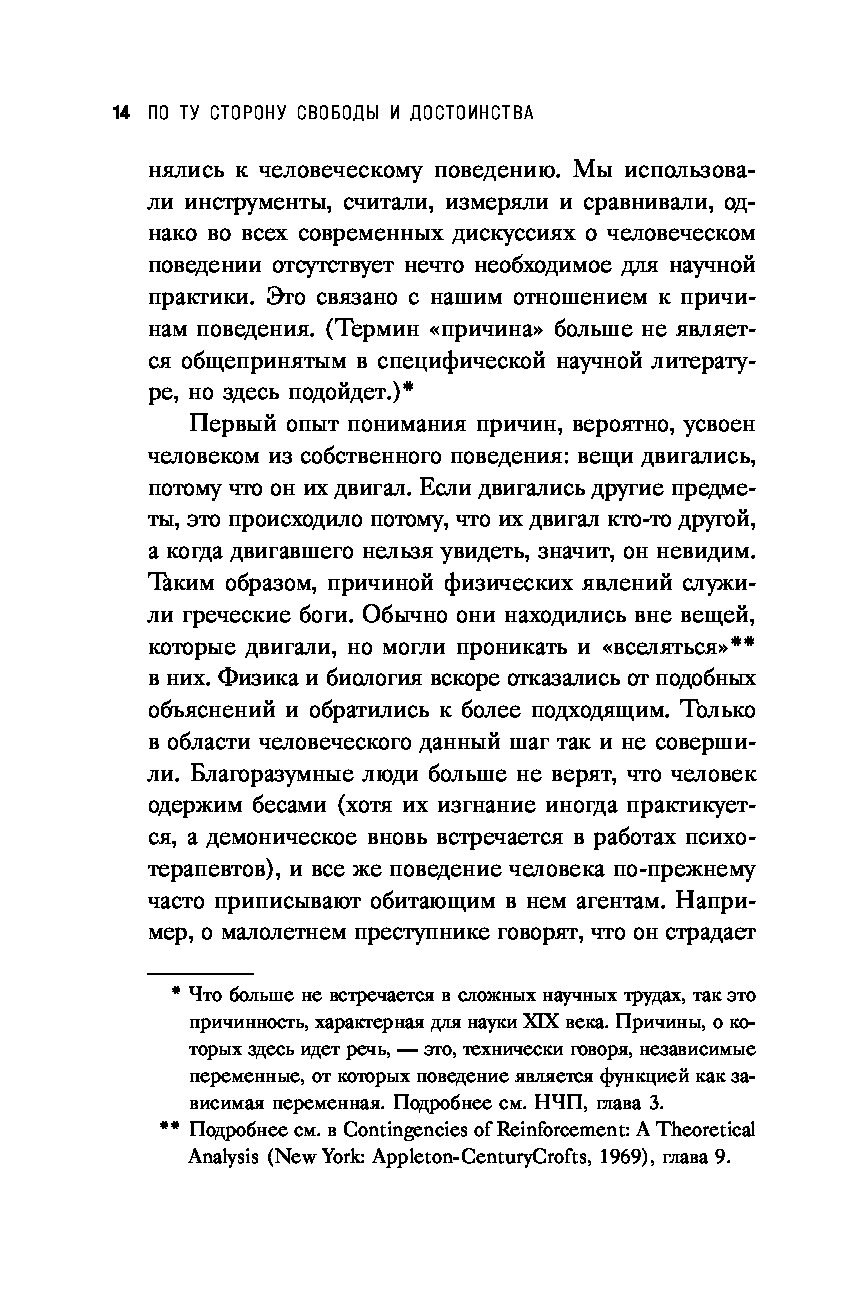 14 ПО ТУ СТОРОНУ СВОБОДЫ И ДОСТОИНСТВА

нялись к человеческому поведению. Мы использовали инструменты, считали, измеряли и сравнивали, однако во всех современных дискуссиях о человеческом поведении отсутствует нечто необходимое для научной практики. Это связано с нашим отношением к причинам поведения. (Термин «причина» больше не является общепринятым в специфической научной литературе, но здесь подойдет.)*

Первый опыт понимания причин, вероятно, усвоен человеком из собственного поведения: вещи двигались, потому что он их двигал. Если двигались другие предметы, это происходило потому, что их двигал кто-то другой, а когда двигавшего нельзя увидеть, значит, он невидим. Таким образом, причиной физических явлений служили греческие боги. Обычно они находились вне вещей, которые двигали, но могли проникать и «вселяться»** в них. Физика и биология вскоре отказались от подобных объяснений и обратились к более подходящим. Только в области человеческого данный шаг так и не совершили. Благоразумные люди больше не верят, что человек одержим бесами (хотя их изгнание иногда практикуется, а демоническое вновь встречается в работах психотерапевтов), и все же поведение человека по-прежнему часто приписывают обитающим в нем агентам. Например, о малолетнем преступнике говорят, что он страдает

* Что больше не встречается в сложных научных трудах, так это причинность, характерная для науки XIX века. Причины, о которых здесь идет речь, — это, технически говоря, независимые переменные, от которых поведение является функцией как зависимая переменная. Подробнее см. НЧП, глава 3.

** Подробнее см. в Contingencies of Reinforcement: A Theoretical Analysis (New York: Appleton-CenturyCrofts, 1969), глава 9.